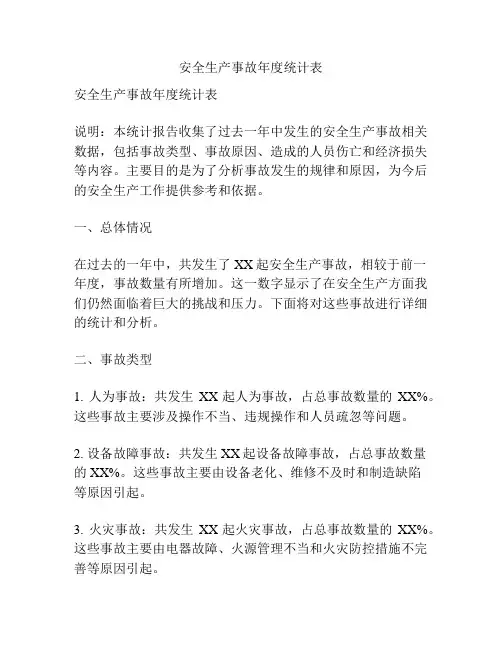 安全生产事故年度统计表

安全生产事故年度统计表

说明：本统计报告收集了过去一年中发生的安全生产事故相关数据，包括事故类型、事故原因、造成的人员伤亡和经济损失等内容。主要目的是为了分析事故发生的规律和原因，为今后的安全生产工作提供参考和依据。

一、总体情况

在过去的一年中，共发生了 XX 起安全生产事故，相较于前一年度，事故数量有所增加。这一数字显示了在安全生产方面我们仍然面临着巨大的挑战和压力。下面将对这些事故进行详细的统计和分析。

二、事故类型

1. 人为事故：共发生 XX 起人为事故，占总事故数量的 XX%。这些事故主要涉及操作不当、违规操作和人员疏忽等问题。

2. 设备故障事故：共发生 XX 起设备故障事故，占总事故数量的 XX%。这些事故主要由设备老化、维修不及时和制造缺陷等原因引起。

3. 火灾事故：共发生 XX 起火灾事故，占总事故数量的 XX%。这些事故主要由电器故障、火源管理不当和火灾防控措施不完善等原因引起。